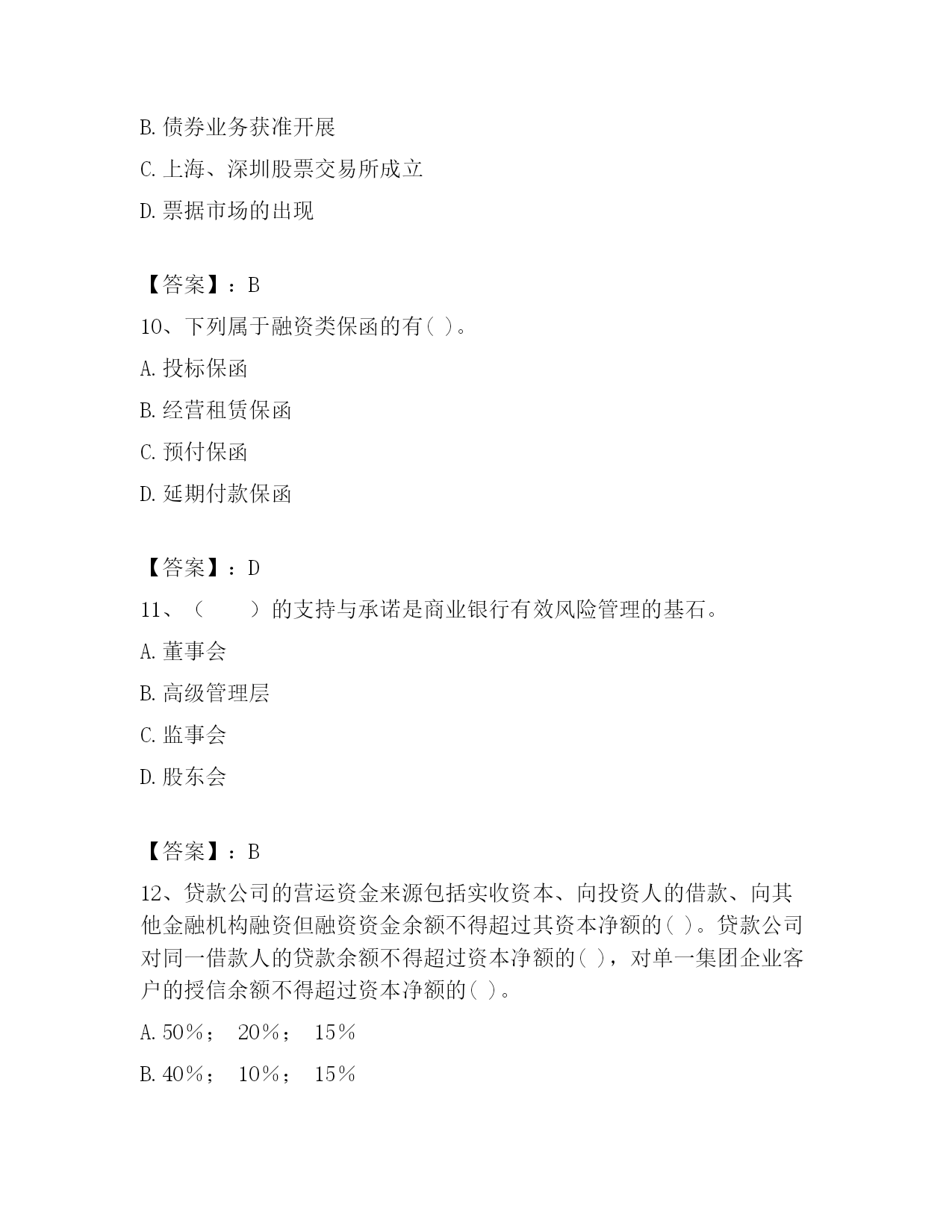 B. 债券业务获准开展

C. 上海、深圳股票交易所成立

D. 票据市场的出现

【答案】：B

10、下列属于融资类保函的有( )。

A. 投标保函

B. 经营租赁保函

C. 预付保函

D. 延期付款保函

【答案】：D

11、（　　）的支持与承诺是商业银行有效风险管理的基石。

A. 董事会

B. 高级管理层

C. 监事会

D. 股东会

【答案】：B

12、贷款公司的营运资金来源包括实收资本、向投资人的借款、向其他金融机构融资但融资资金余额不得超过其资本净额的( )。贷款公司对同一借款人的贷款余额不得超过资本净额的( )，对单一集团企业客户的授信余额不得超过资本净额的( )。

A. 50%； 20%； 15%

B. 40%； 10%； 15%